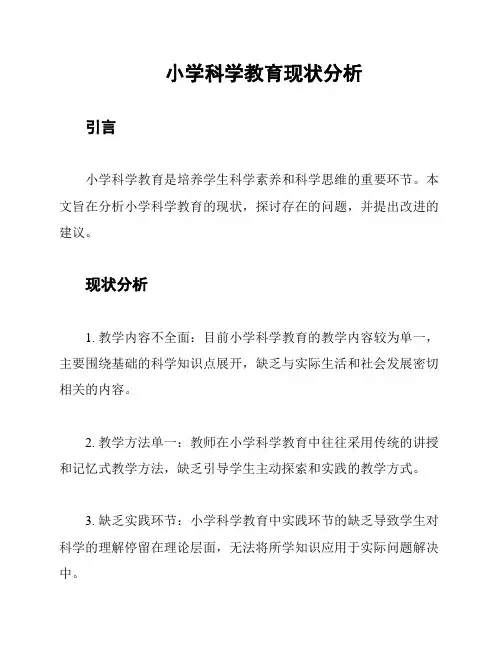 小学科学教育现状分析

引言

小学科学教育是培养学生科学素养和科学思维的重要环节。本文旨在分析小学科学教育的现状，探讨存在的问题，并提出改进的建议。

现状分析

1. 教学内容不全面：目前小学科学教育的教学内容较为单一，主要围绕基础的科学知识点展开，缺乏与实际生活和社会发展密切相关的内容。

2. 教学方法单一：教师在小学科学教育中往往采用传统的讲授和记忆式教学方法，缺乏引导学生主动探索和实践的教学方式。

3. 缺乏实践环节：小学科学教育中实践环节的缺乏导致学生对科学的理解停留在理论层面，无法将所学知识应用于实际问题解决中。